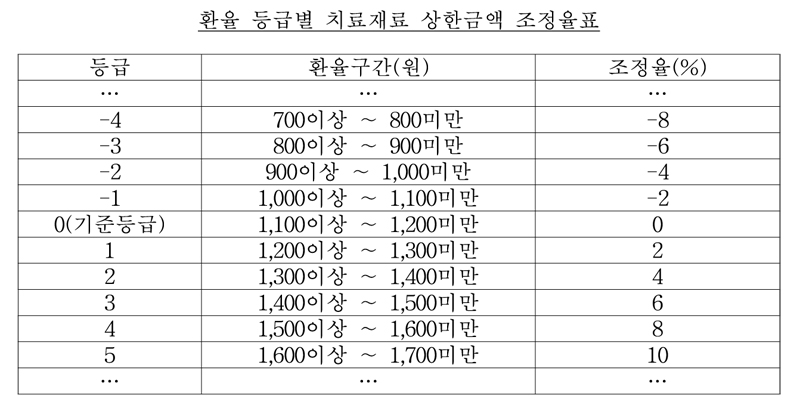 환율 등급별 치료재료 상한금액 조정율표

| 등급 | 환율구간(원) | 조정율(%) |
|---|---|---|
| … | … | … |
| -4 | 700이상 ~ 800미만 | -8 |
| -3 | 800이상 ~ 900미만 | -6 |
| -2 | 900이상 ~ 1,000미만 | -4 |
| -1 | 1,000이상 ~ 1,100미만 | -2 |
| 0(기준등급) | 1,100이상 ~ 1,200미만 | 0 |
| 1 | 1,200이상 ~ 1,300미만 | 2 |
| 2 | 1,300이상 ~ 1,400미만 | 4 |
| 3 | 1,400이상 ~ 1,500미만 | 6 |
| 4 | 1,500이상 ~ 1,600미만 | 8 |
| 5 | 1,600이상 ~ 1,700미만 | 10 |
| … | … | … |